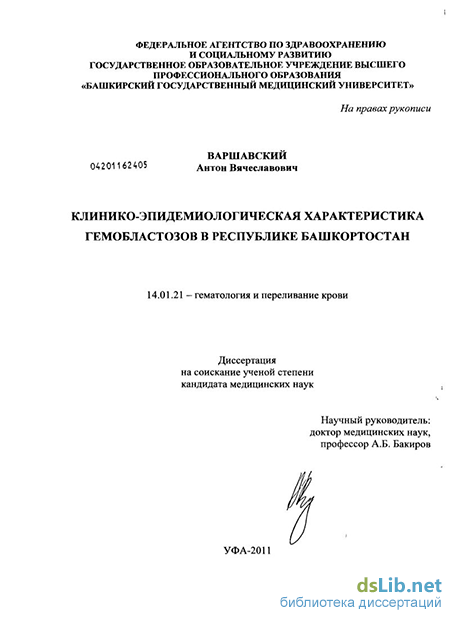 ФЕДЕРАЛЬНОЕ АГЕНТСТВО ПО ЗДРАВООХРАНЕНИЮ
И СОЦИАЛЬНОМУ РАЗВИТИЮ
ГОСУДАРСТВЕННОЕ ОБРАЗОВАТЕЛЬНОЕ УЧРЕЖДЕНИЕ ВЫСШЕГО
ПРОФЕССИОНАЛЬНОГО ОБРАЗОВАНИЯ
«БАШКИРСКИЙ ГОСУДАРСТВЕННЫЙ МЕДИЦИНСКИЙ УНИВЕРСИТЕТ»

На правах рукописи

04201162405

ВАРШАВСКИЙ
Антон Вячеславович

КЛИНИКО-ЭПИДЕМИОЛОГИЧЕСКАЯ ХАРАКТЕРИСТИКА
ГЕМОБЛАСТОЗОВ В РЕСПУБЛИКЕ БАШКОРТОСТАН

14.01.21 – гематология и переливание крови

Диссертация
на соискание ученой степени
кандидата медицинских наук

Научный руководитель:
доктор медицинских наук,
профессор А.Б. Бакиров

УФА-2011

dsLib.net
библиотека диссертаций